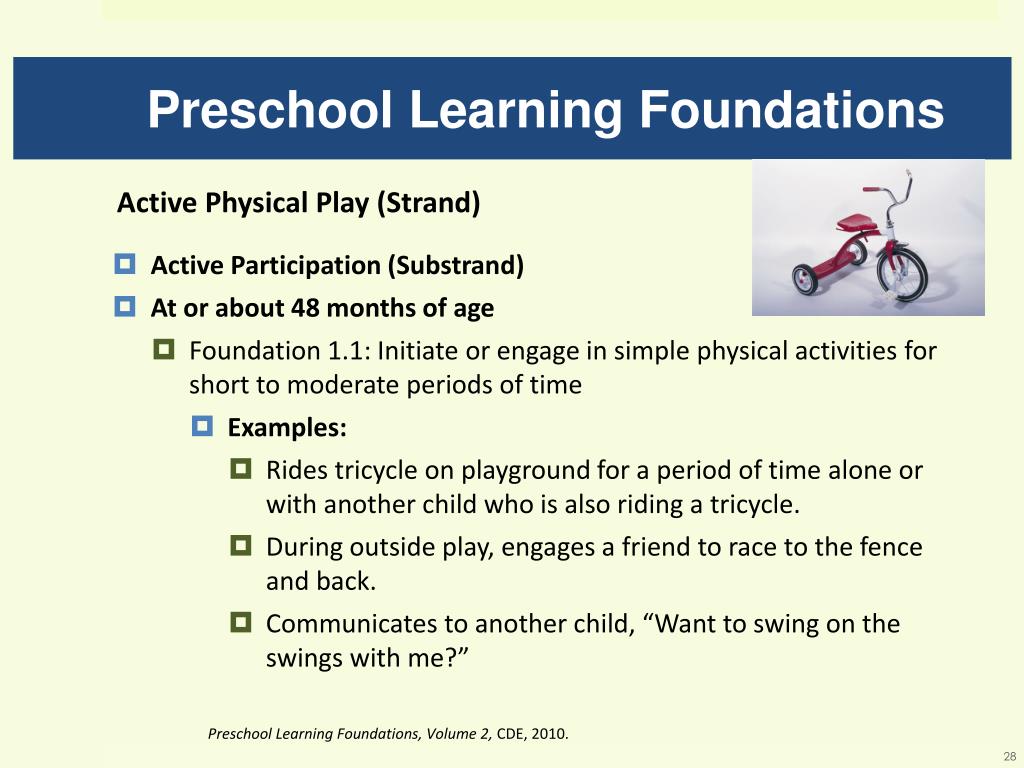 Preschool Learning Foundations

Active Physical Play (Strand)

Active Participation (Substrand)

At or about 48 months of age

Foundation 1.1: Initiate or engage in simple physical activities for short to moderate periods of time

Examples:

Rides tricycle on playground for a period of time alone or with another child who is also riding a tricycle.

During outside play, engages a friend to race to the fence and back.

Communicates to another child, “Want to swing on the swings with me?”

Preschool Learning Foundations, Volume 2, CDE, 2010.

28